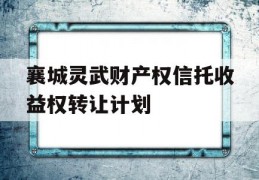 襄城灵武财产权信托收益权转让计划